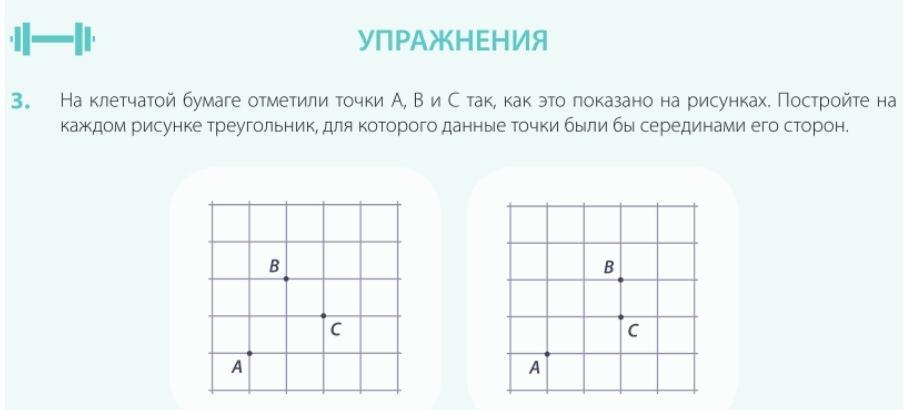 УПРАЖНЕНИЯ

3. На клетчатой бумаге отметили точки A, B и C так, как это показано на рисунках. Постройте на каждом рисунке треугольник, для которого данные точки были бы серединами его сторон.

B
C
A

B
C
A